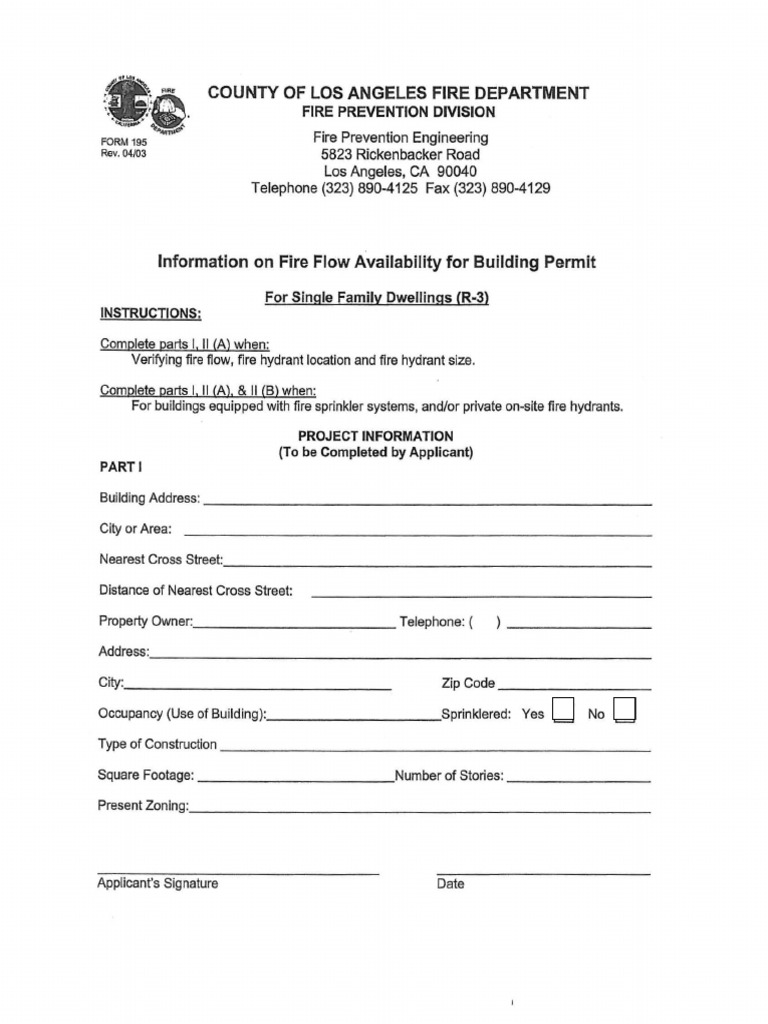 COUNTY OF LOS ANGELES FIRE DEPARTMENT
FIRE PREVENTION DIVISION

FORM 195
Rev. 04/03

Fire Prevention Engineering
5823 Rickenbacker Road
Los Angeles, CA 90040
Telephone (323) 890-4125 Fax (323) 890-4129

Information on Fire Flow Availability for Building Permit

For Single Family Dwellings (R-3)

INSTRUCTIONS:

Complete parts I, II (A) when:
Verifying fire flow, fire hydrant location and fire hydrant size.

Complete parts I, II (A), & II (B) when:
For buildings equipped with fire sprinkler systems, and/or private on-site fire hydrants.

PROJECT INFORMATION
(To be Completed by Applicant)

PART I

Building Address:

City or Area:

Nearest Cross Street:

Distance of Nearest Cross Street:

Property Owner: Telephone: ( )

Address:

City: Zip Code

Occupancy (Use of Building): Sprinklered: Yes No

Type of Construction

Square Footage: Number of Stories:

Present Zoning:

Applicant's Signature

Date